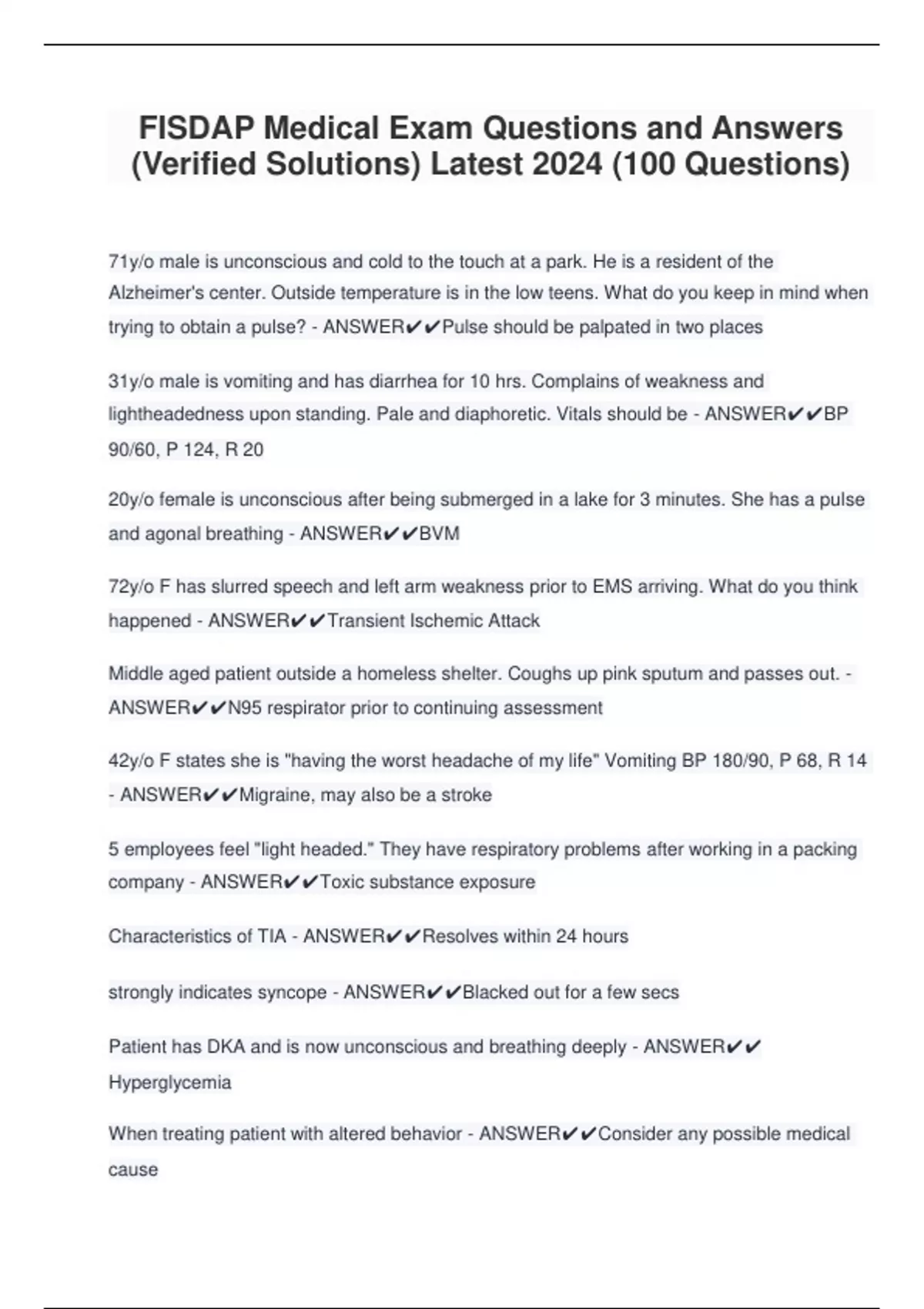 FISDAP Medical Exam Questions and Answers (Verified Solutions) Latest 2024 (100 Questions)

71y/o male is unconscious and cold to the touch at a park. He is a resident of the Alzheimer's center. Outside temperature is in the low teens. What do you keep in mind when trying to obtain a pulse? - ANSWER✔✔Pulse should be palpated in two places

31y/o male is vomiting and has diarrhea for 10 hrs. Complains of weakness and lightheadedness upon standing. Pale and diaphoretic. Vitals should be - ANSWER✔✔BP 90/60, P 124, R 20

20y/o female is unconscious after being submerged in a lake for 3 minutes. She has a pulse and agonal breathing - ANSWER✔✔BVM

72y/o F has slurred speech and left arm weakness prior to EMS arriving. What do you think happened - ANSWER✔✔Transient Ischemic Attack

Middle aged patient outside a homeless shelter. Coughs up pink sputum and passes out. - ANSWER✔✔N95 respirator prior to continuing assessment

42y/o F states she is "having the worst headache of my life" Vomiting BP 180/90, P 68, R 14 - ANSWER✔✔Migraine, may also be a stroke

5 employees feel "light headed." They have respiratory problems after working in a packing company - ANSWER✔✔Toxic substance exposure

Characteristics of TIA - ANSWER✔✔Resolves within 24 hours

strongly indicates syncope - ANSWER✔✔Blacked out for a few secs

Patient has DKA and is now unconscious and breathing deeply - ANSWER✔✔ Hyperglycemia

When treating patient with altered behavior - ANSWER✔✔Consider any possible medical cause